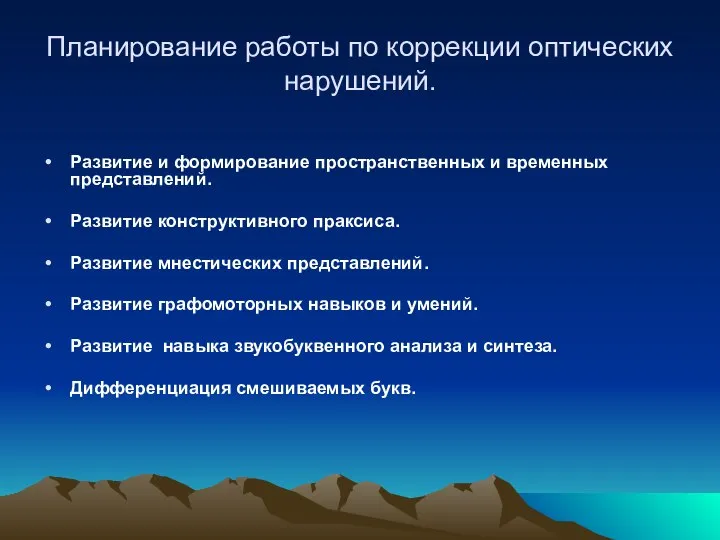 Планирование работы по коррекции оптических нарушений.

• Развитие и формирование пространственных и временных представлений.

• Развитие конструктивного праксиса.

• Развитие мнестических представлений.

• Развитие графомоторных навыков и умений.

• Развитие навыка звукобуквенного анализа и синтеза.

• Дифференциация смешиваемых букв.